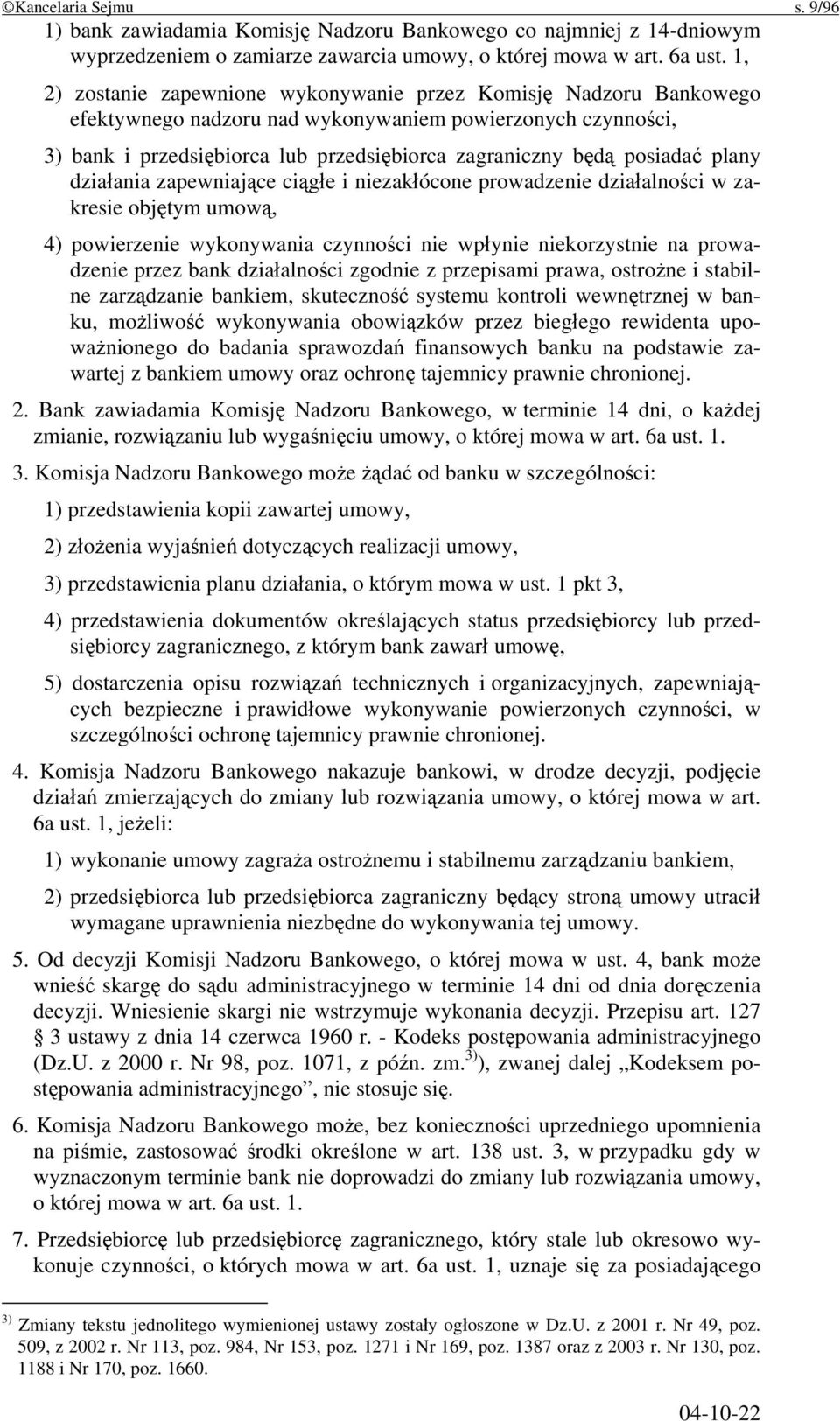 ©Kancelaria Sejmu s. 9/96

1) bank zawiadamia Komisję Nadzoru Bankowego co najmniej z 14-dniowym wyprzedzeniem o zamiarze zawarcia umowy, o której mowa w art. 6a ust. 1,

2) zostanie zapewnione wykonywanie przez Komisję Nadzoru Bankowego efektywnego nadzoru nad wykonywaniem powierzonych czynności,

3) bank i przedsiębiorca lub przedsiębiorca zagraniczny będą posiadać plany działania zapewniające ciągłe i niezakłócone prowadzenie działalności w zakresie objętym umową,

4) powierzenie wykonywania czynności nie wpłynie niekorzystnie na prowadzenie przez bank działalności zgodnie z przepisami prawa, ostrożne i stabilne zarządzanie bankiem, skuteczność systemu kontroli wewnętrznej w banku, możliwość wykonywania obowiązków przez biegłego rewidenta upoważnionego do badania sprawozdań finansowych banku na podstawie zawartej z bankiem umowy oraz ochronę tajemnicy prawnie chronionej.

2. Bank zawiadamia Komisję Nadzoru Bankowego, w terminie 14 dni, o każdej zmianie, rozwiązaniu lub wygaśnięciu umowy, o której mowa w art. 6a ust. 1.

3. Komisja Nadzoru Bankowego może żądać od banku w szczególności:

1) przedstawienia kopii zawartej umowy,

2) złożenia wyjaśnień dotyczących realizacji umowy,

3) przedstawienia planu działania, o którym mowa w ust. 1 pkt 3,

4) przedstawienia dokumentów określających status przedsiębiorcy lub przedsiębiorcy zagranicznego, z którym bank zawarł umowę,

5) dostarczenia opisu rozwiązań technicznych i organizacyjnych, zapewniających bezpieczne i prawidłowe wykonywanie powierzonych czynności, w szczególności ochronę tajemnicy prawnie chronionej.

4. Komisja Nadzoru Bankowego nakazuje bankowi, w drodze decyzji, podjęcie działań zmierzających do zmiany lub rozwiązania umowy, o której mowa w art. 6a ust. 1, jeżeli:

1) wykonanie umowy zagraża ostrożnemu i stabilnemu zarządzaniu bankiem,

2) przedsiębiorca lub przedsiębiorca zagraniczny będący stroną umowy utracił wymagane uprawnienia niezbędne do wykonywania tej umowy.

5. Od decyzji Komisji Nadzoru Bankowego, o której mowa w ust. 4, bank może wnieść skargę do sądu administracyjnego w terminie 14 dni od dnia doręczenia decyzji. Wniesienie skargi nie wstrzymuje wykonania decyzji. Przepisu art. 127 § 3 ustawy z dnia 14 czerwca 1960 r. - Kodeks postępowania administracyjnego (Dz.U. z 2000 r. Nr 98, poz. 1071, z późn. zm.$^{3)}$), zwanej dalej „Kodeksem postępowania administracyjnego”, nie stosuje się.

6. Komisja Nadzoru Bankowego może, bez konieczności uprzedniego upomnienia na piśmie, zastosować środki określone w art. 138 ust. 3, w przypadku gdy w wyznaczonym terminie bank nie doprowadzi do zmiany lub rozwiązania umowy, o której mowa w art. 6a ust. 1.

7. Przedsiębiorcę lub przedsiębiorcę zagranicznego, który stale lub okresowo wykonuje czynności, o których mowa w art. 6a ust. 1, uznaje się za posiadającego

$^{3)}$ Zmiany tekstu jednolitego wymienionej ustawy zostały ogłoszone w Dz.U. z 2001 r. Nr 49, poz. 509, z 2002 r. Nr 113, poz. 984, Nr 153, poz. 1271 i Nr 169, poz. 1387 oraz z 2003 r. Nr 130, poz. 1188 i Nr 170, poz. 1660.

04-10-22